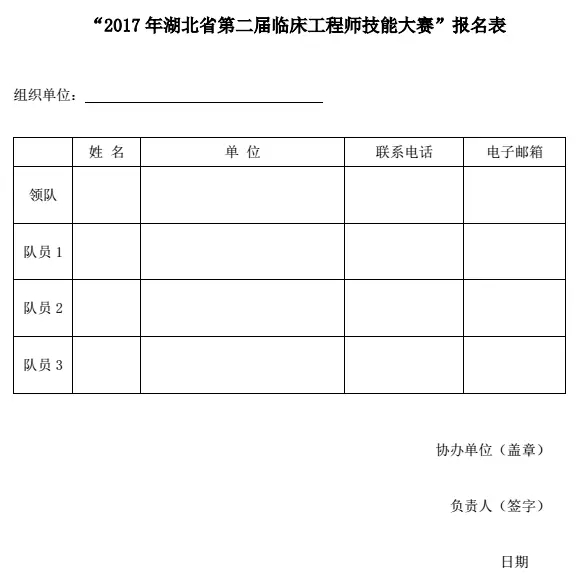 “2017 年湖北省第二届临床工程师技能大赛”报名表

组织单位：

| | 姓 名 | 单 位 | 联系电话 | 电子邮箱 |
|---|---|---|---|---|
| 领队 | | | | |
| 队员 1 | | | | |
| 队员 2 | | | | |
| 队员 3 | | | | |

协办单位（盖章）

负责人（签字）

日期